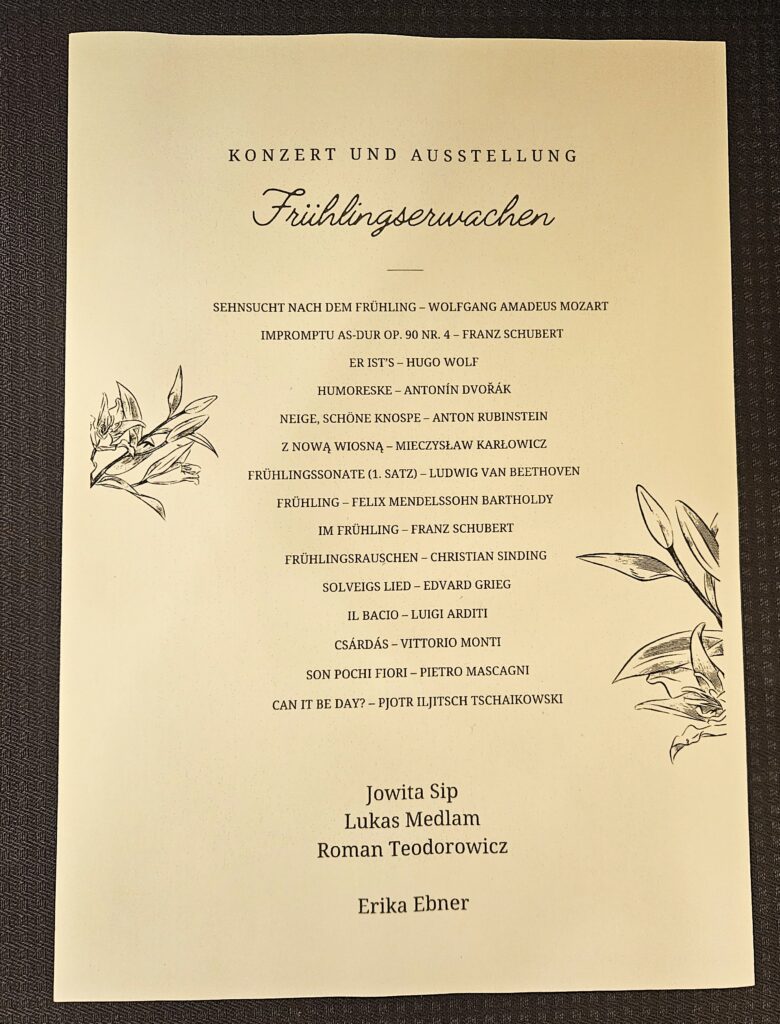 KONZERT UND AUSSTELLUNG

Frühlingserwachen

SEHNSUCHT NACH DEM FRÜHLING – WOLFGANG AMADEUS MOZART
IMPROMPTU AS-DUR OP. 90 NR. 4 – FRANZ SCHUBERT
ER IST'S – HUGO WOLF
HUMORESKE – ANTONÍN DVOŘÁK
NEIGE, SCHÖNE KNOSPE – ANTON RUBINSTEIN
Z NOWĄ WIOSNĄ – MIECZYSŁAW KARŁOWICZ
FRÜHLINGSSONATE (1. SATZ) – LUDWIG VAN BEETHOVEN
FRÜHLING – FELIX MENDELSSOHN BARTHOLDY
IM FRÜHLING – FRANZ SCHUBERT
FRÜHLINGSRAUSCHEN – CHRISTIAN SINDING
SOLVEIGS LIED – EDVARD GRIEG
IL BACIO – LUIGI ARDITI
CSÁRDÁS – VITTORIO MONTI
SON POCHI FIORI – PIETRO MASCAGNI
CAN IT BE DAY? – PJOTR ILJITSCH TSCHAIKOWSKI

Jowita Sip
Lukas Medlam
Roman Teodorowicz

Erika Ebner